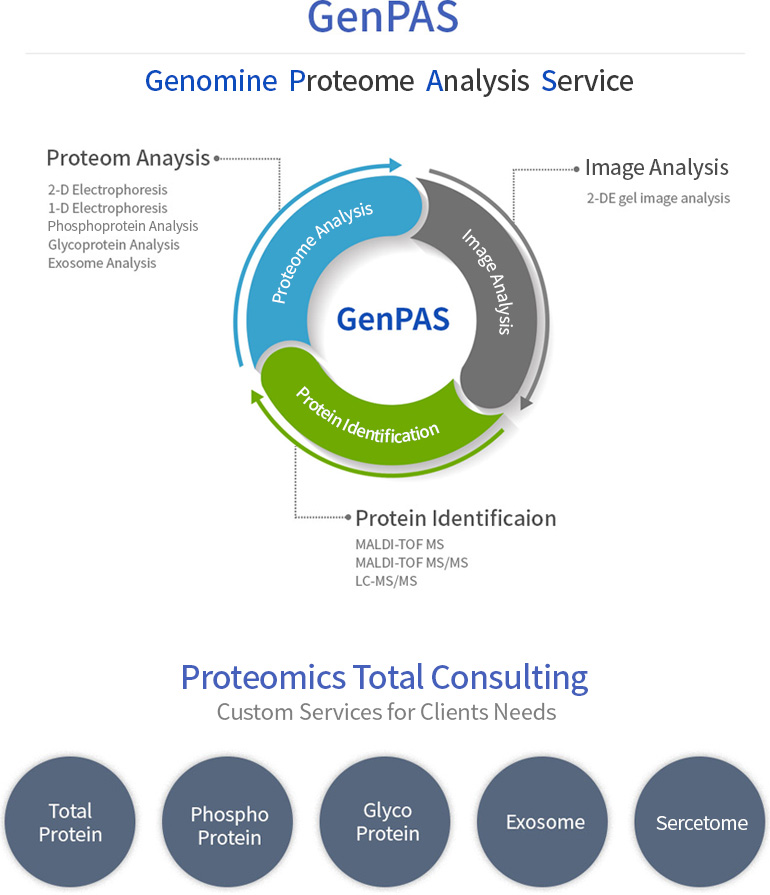 GenPAS

Genomine Proteome Analysis Service

Proteom Anaysis
2-D Electrophoresis
1-D Electrophoresis
Phosphoprotein Analysis
Glycoprotein Analysis
Exosome Analysis

Image Analysis
2-DE gel image analysis

Proteome Analysis

Image Analysis

GenPAS

Protein Identification

Protein Identificaion
MALDI-TOF MS
MALDI-TOF MS/MS
LC-MS/MS

Proteomics Total Consulting
Custom Services for Clients Needs

Total Protein

Phospho Protein

Glyco Protein

Exosome

Sercetome